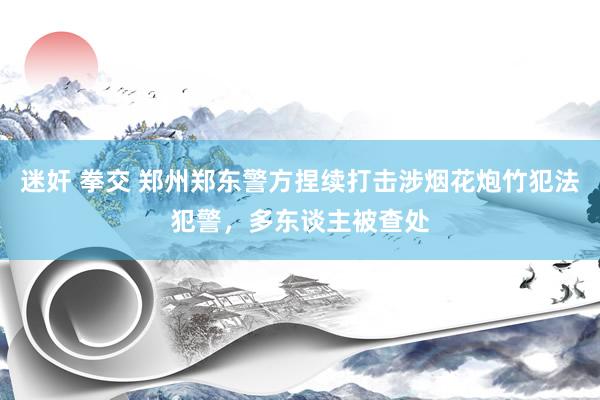 迷奸 拳交 郑州郑东警方捏续打击涉烟花炮竹犯法犯警，多东谈主被查处